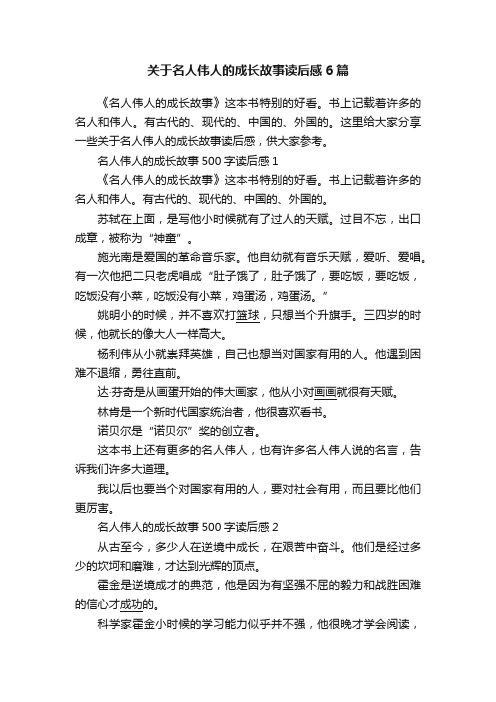 关于名人伟人的成长故事读后感6篇

《名人伟人的成长故事》这本书特别的好看。书上记载着许多的名人和伟人。有古代的、现代的、中国的、外国的。这里给大家分享一些关于名人伟人的成长故事读后感，供大家参考。

名人伟人的成长故事500字读后感1

《名人伟人的成长故事》这本书特别的好看。书上记载着许多的名人和伟人。有古代的、现代的、中国的、外国的。

苏轼在上面，是写他小时候就有了过人的天赋。过目不忘，出口成章，被称为“神童”。

施光南是爱国的革命音乐家。他自幼就有音乐天赋，爱听、爱唱。有一次他把二只老虎唱成“肚子饿了，肚子饿了，要吃饭，要吃饭，吃饭没有小菜，吃饭没有小菜，鸡蛋汤，鸡蛋汤。”

姚明小的时候，并不喜欢打篮球，只想当个升旗手。三四岁的时候，他就长的像大人一样高大。

杨利伟从小就崇拜英雄，自己也想当对国家有用的人。他遇到困难不退缩，勇往直前。

达·芬奇是从画蛋开始的伟大画家，他从小对画画就很有天赋。

林肯是一个新时代国家统治者，他很喜欢看书。

诺贝尔是“诺贝尔”奖的创立者。

这本书上还有更多的名人伟人，也有许多名人伟人说的名言，告诉我们许多大道理。

我以后也要当个对国家有用的人，要对社会有用，而且要比他们更厉害。

名人伟人的成长故事500字读后感2

从古至今，多少人在逆境中成长，在艰苦中奋斗。他们是经过多少的坎坷和磨难，才达到光辉的顶点。

霍金是逆境成才的典范，他是因为有坚强不屈的毅力和战胜困难的信心才成功的。

科学家霍金小时候的学习能力似乎并不强，他很晚才学会阅读，